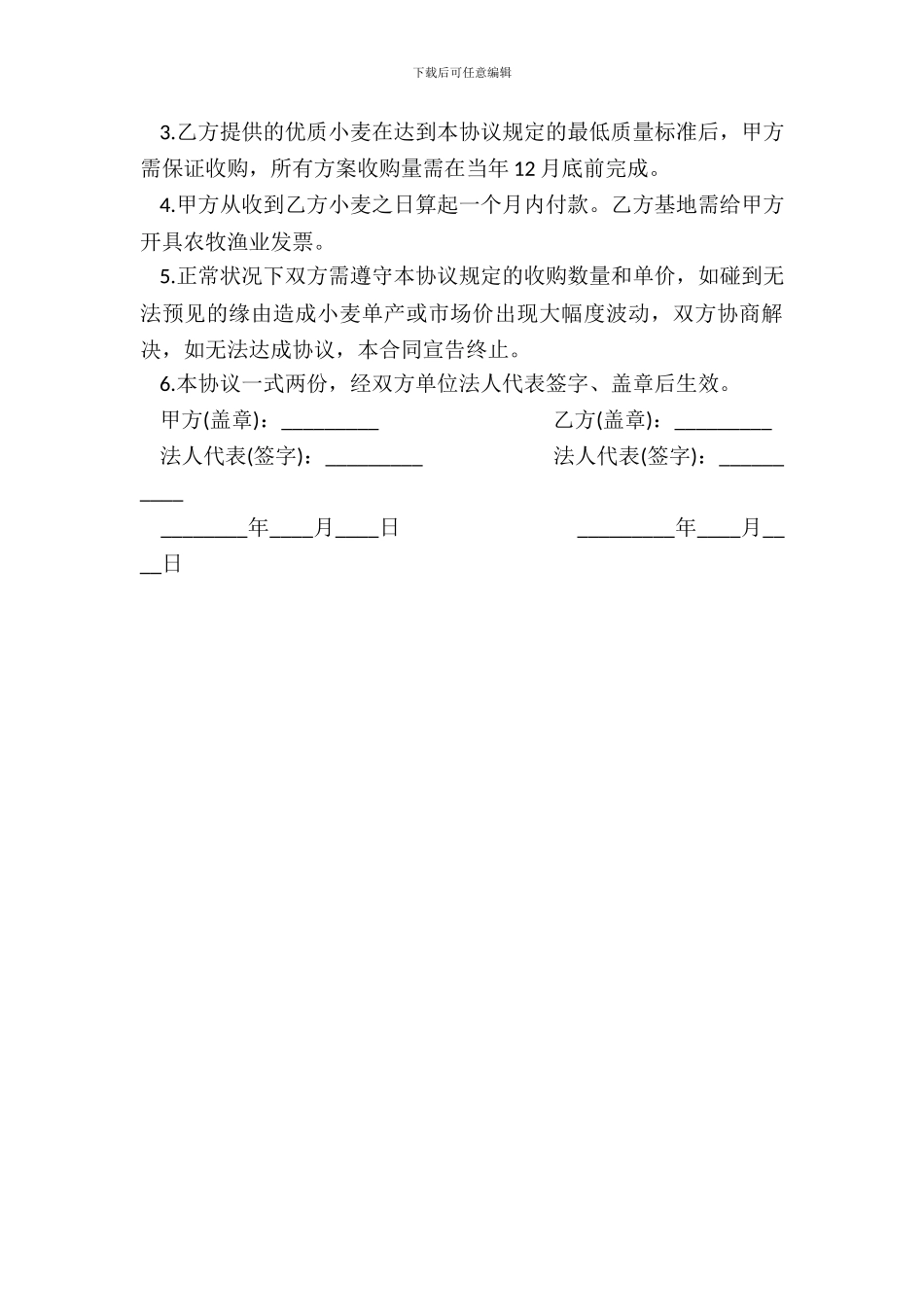 下载后可任意编辑

3.乙方提供的优质小麦在达到本协议规定的最低质量标准后，甲方需保证收购，所有方案收购量需在当年 12 月底前完成。

4.甲方从收到乙方小麦之日算起一个月内付款。乙方基地需给甲方开具农牧渔业发票。

5.正常状况下双方需遵守本协议规定的收购数量和单价，如碰到无法预见的缘由造成小麦单产或市场价出现大幅度波动，双方协商解决，如无法达成协议，本合同宣告终止。

6.本协议一式两份，经双方单位法人代表签字、盖章后生效。

甲方(盖章)：_________ 乙方(盖章)：_________

法人代表(签字)：_________ 法人代表(签字)：__________

________年____月____日 _________年____月____日